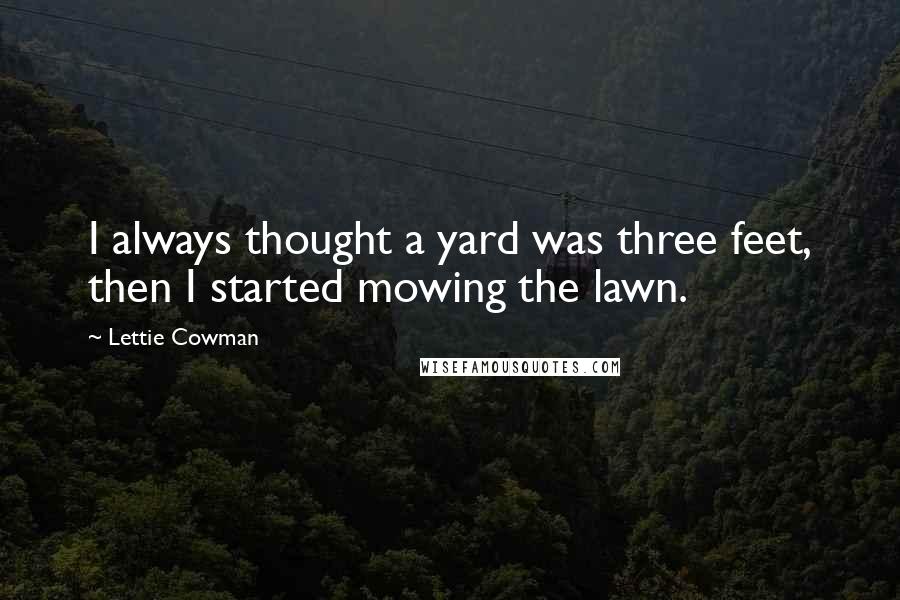 I always thought a yard was three feet, then I started mowing the lawn.

~ Lettie Cowman

WISEFAMOUSQUOTES.COM